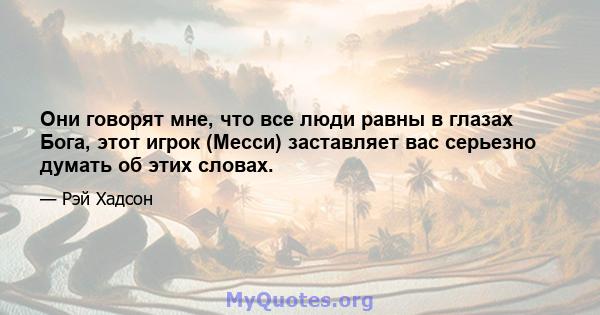 Они говорят мне, что все люди равны в глазах Бога, этот игрок (Месси) заставляет вас серьезно думать об этих словах.

— Рэй Хадсон

MyQuotes.org